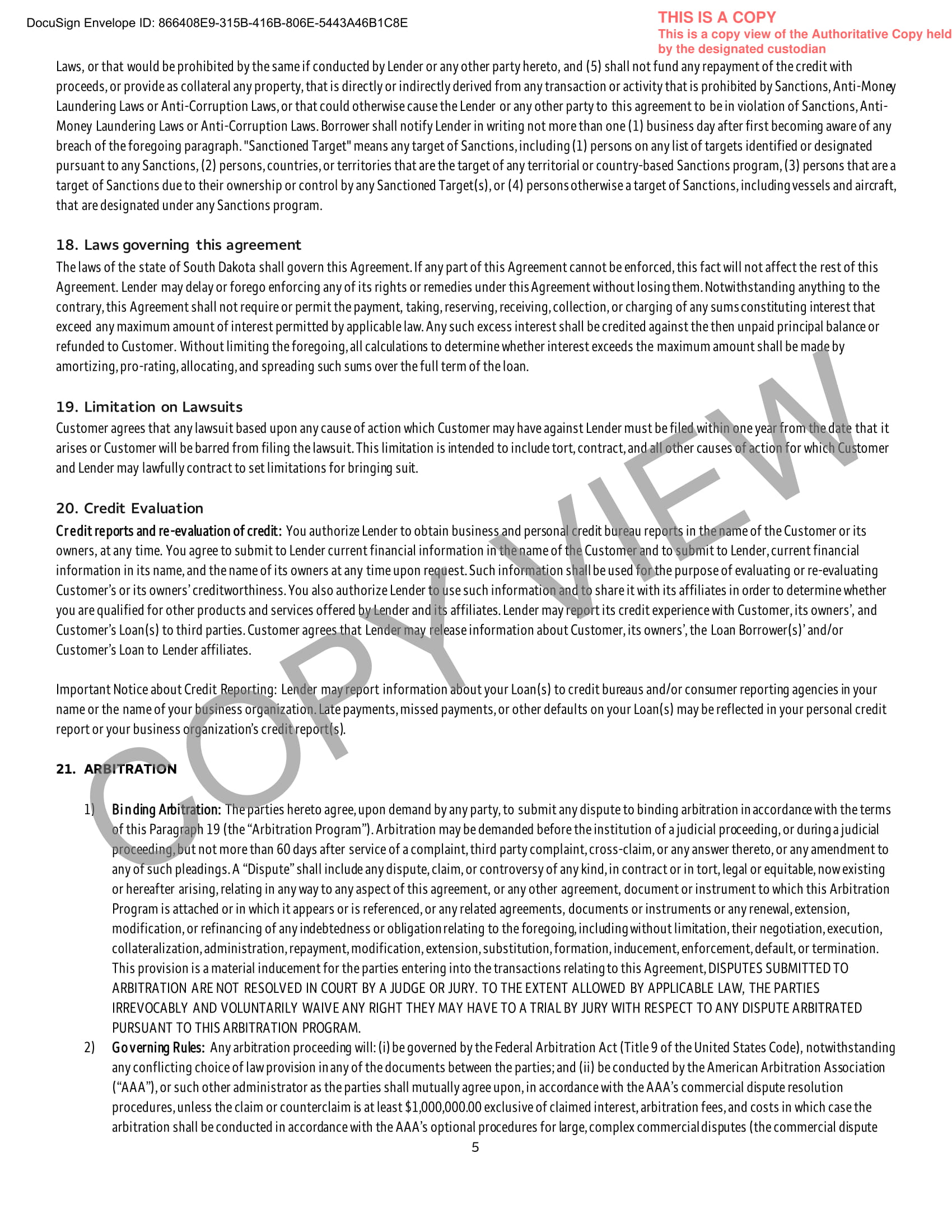 DocuSign Envelope ID: 866408E9-315B-416B-806E-5443A46B1C8E

THIS IS A COPY
This is a copy view of the Authoritative Copy held by the designated custodian

Laws, or that would be prohibited by the same if conducted by Lender or any other party hereto, and (5) shall not fund any repayment of the credit with proceeds, or provide as collateral any property, that is directly or indirectly derived from any transaction or activity that is prohibited by Sanctions, Anti-Money Laundering Laws or Anti-Corruption Laws, or that could otherwise cause the Lender or any other party to this agreement to be in violation of Sanctions, Anti-Money Laundering Laws or Anti-Corruption Laws. Borrower shall notify Lender in writing not more than one (1) business day after first becoming aware of any breach of the foregoing paragraph. "Sanctioned Target" means any target of Sanctions, including (1) persons on any list of targets identified or designated pursuant to any Sanctions, (2) persons, countries, or territories that are the target of any territorial or country-based Sanctions program, (3) persons that are a target of Sanctions due to their ownership or control by any Sanctioned Target(s), or (4) persons otherwise a target of Sanctions, including vessels and aircraft, that are designated under any Sanctions program.

18. Laws governing this agreement

The laws of the state of South Dakota shall govern this Agreement. If any part of this Agreement cannot be enforced, this fact will not affect the rest of this Agreement. Lender may delay or forego enforcing any of its rights or remedies under this Agreement without losing them. Notwithstanding anything to the contrary, this Agreement shall not require or permit the payment, taking, reserving, receiving, collection, or charging of any sums constituting interest that exceed any maximum amount of interest permitted by applicable law. Any such excess interest shall be credited against the then unpaid principal balance or refunded to Customer. Without limiting the foregoing, all calculations to determine whether interest exceeds the maximum amount shall be made by amortizing, pro-rating, allocating, and spreading such sums over the full term of the loan.

19. Limitation on Lawsuits

Customer agrees that any lawsuit based upon any cause of action which Customer may have against Lender must be filed within one year from the date that it arises or Customer will be barred from filing the lawsuit. This limitation is intended to include tort, contract, and all other causes of action for which Customer and Lender may lawfully contract to set limitations for bringing suit.

20. Credit Evaluation

Credit reports and re-evaluation of credit: You authorize Lender to obtain business and personal credit bureau reports in the name of the Customer or its owners, at any time. You agree to submit to Lender current financial information in the name of the Customer and to submit to Lender, current financial information in its name, and the name of its owners at any time upon request. Such information shall be used for the purpose of evaluating or re-evaluating Customer's or its owners' creditworthiness. You also authorize Lender to use such information and to share it with its affiliates in order to determine whether you are qualified for other products and services offered by Lender and its affiliates. Lender may report its credit experience with Customer, its owners', and Customer's Loan(s) to third parties. Customer agrees that Lender may release information about Customer, its owners', the Loan Borrower(s)' and/or Customer's Loan to Lender affiliates.

Important Notice about Credit Reporting: Lender may report information about your Loan(s) to credit bureaus and/or consumer reporting agencies in your name or the name of your business organization. Late payments, missed payments, or other defaults on your Loan(s) may be reflected in your personal credit report or your business organization's credit report(s).

21. ARBITRATION

1) Binding Arbitration: The parties hereto agree, upon demand by any party, to submit any dispute to binding arbitration in accordance with the terms of this Paragraph 19 (the "Arbitration Program"). Arbitration may be demanded before the institution of a judicial proceeding, or during a judicial proceeding, but not more than 60 days after service of a complaint, third party complaint, cross-claim, or any answer thereto, or any amendment to any of such pleadings. A "Dispute" shall include any dispute, claim, or controversy of any kind, in contract or in tort, legal or equitable, now existing or hereafter arising, relating in any way to any aspect of this agreement, or any other agreement, document or instrument to which this Arbitration Program is attached or in which it appears or is referenced, or any related agreements, documents or instruments or any renewal, extension, modification, or refinancing of any indebtedness or obligation relating to the foregoing, including without limitation, their negotiation, execution, collateralization, administration, repayment, modification, extension, substitution, formation, inducement, enforcement, default, or termination. This provision is a material inducement for the parties entering into the transactions relating to this Agreement, DISPUTES SUBMITTED TO ARBITRATION ARE NOT RESOLVED IN COURT BY A JUDGE OR JURY. TO THE EXTENT ALLOWED BY APPLICABLE LAW, THE PARTIES IRREVOCABLY AND VOLUNTARILY WAIVE ANY RIGHT THEY MAY HAVE TO A TRIAL BY JURY WITH RESPECT TO ANY DISPUTE ARBITRATED PURSUANT TO THIS ARBITRATION PROGRAM.

2) Governing Rules: Any arbitration proceeding will: (i) be governed by the Federal Arbitration Act (Title 9 of the United States Code), notwithstanding any conflicting choice of law provision in any of the documents between the parties; and (ii) be conducted by the American Arbitration Association ("AAA"), or such other administrator as the parties shall mutually agree upon, in accordance with the AAA's commercial dispute resolution procedures, unless the claim or counterclaim is at least $1,000,000.00 exclusive of claimed interest, arbitration fees, and costs in which case the arbitration shall be conducted in accordance with the AAA's optional procedures for large, complex commercial disputes (the commercial dispute

5

COPY VIEW